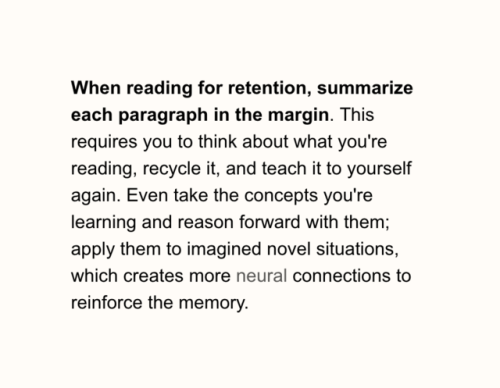 When reading for retention, summarize each paragraph in the margin. This requires you to think about what you're reading, recycle it, and teach it to yourself again. Even take the concepts you're learning and reason forward with them; apply them to imagined novel situations, which creates more neural connections to reinforce the memory.